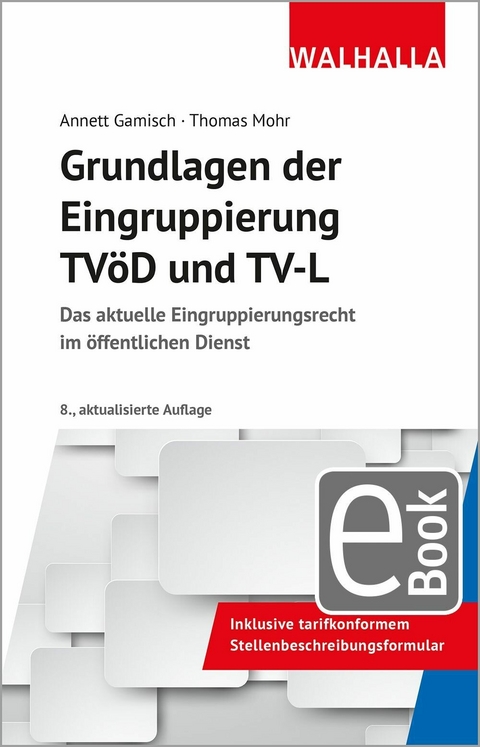 WALHALLA

Annett Gamisch · Thomas Mohr

Grundlagen der Eingruppierung TVöD und TV-L

Das aktuelle Eingruppierungsrecht im öffentlichen Dienst

8., aktualisierte Auflage

eBook

Inklusive tarifkonformem Stellenbeschreibungsformular